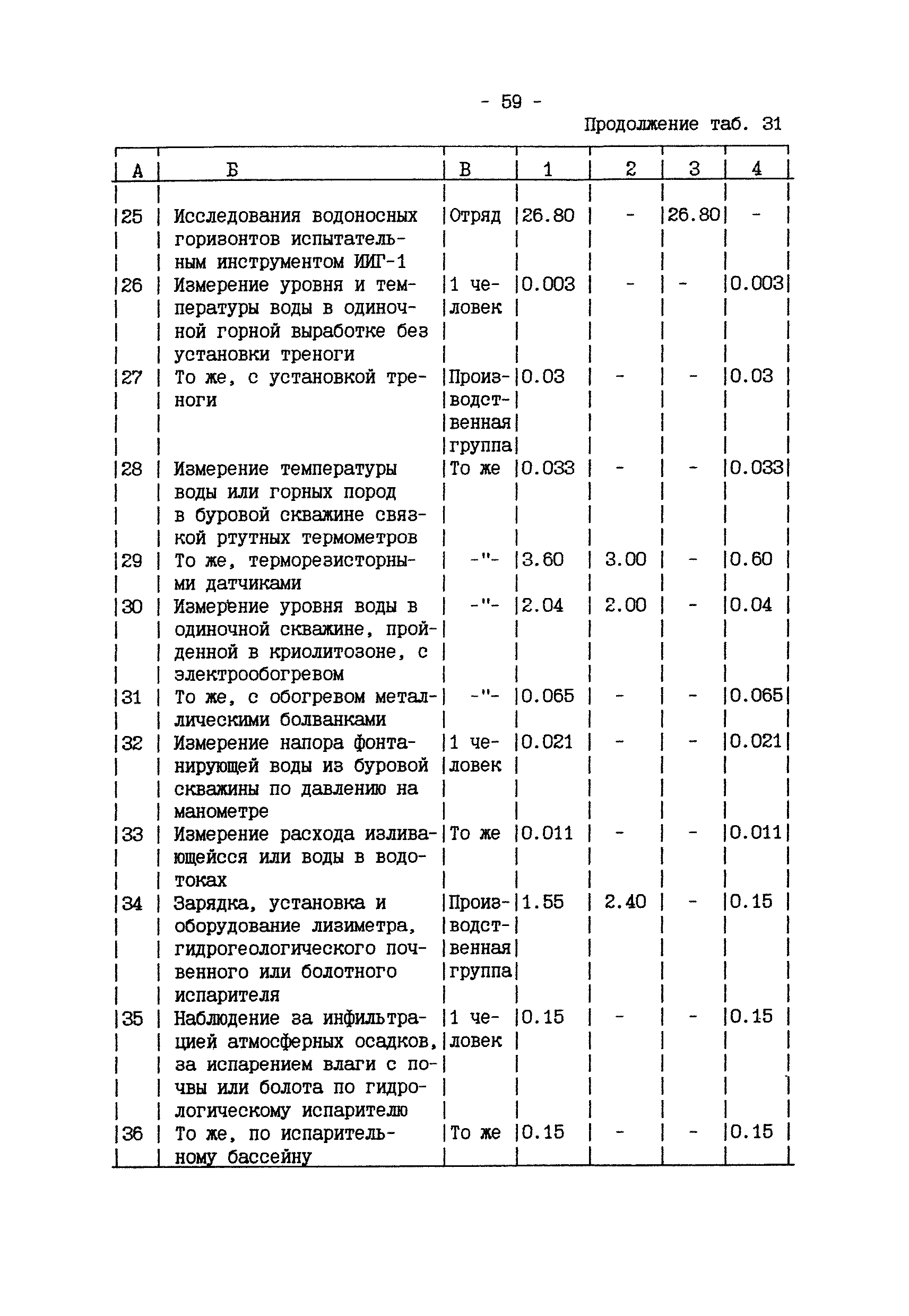 - 59 -

Продолжение таб. 31

| А | Б | В | 1 | 2 | 3 | 4 |
|---|---|---|---|---|---|---|
| 25 | Исследования водоносных горизонтов испытательным инструментом ИИГ-1 | Отряд | 26.80 | - | 26.80 | - |
| 26 | Измерение уровня и температуры воды в одиночной горной выработке без установки треноги | 1 человек | 0.003 | - | - | 0.003 |
| 27 | То же, с установкой треноги | Производственная группа | 0.03 | - | - | 0.03 |
| 28 | Измерение температуры воды или горных пород в буровой скважине связкой ртутных термометров | То же | 0.033 | - | - | 0.033 |
| 29 | То же, терморезисторными датчиками | -"- | 3.60 | 3.00 | - | 0.60 |
| 30 | Измерение уровня воды в одиночной скважине, пройденной в криолитозоне, с электрообогревом | -"- | 2.04 | 2.00 | - | 0.04 |
| 31 | То же, с обогревом металлическими болванками | -"- | 0.065 | - | - | 0.065 |
| 32 | Измерение напора фонтанирующей воды из буровой скважины по давлению на манометре | 1 человек | 0.021 | - | - | 0.021 |
| 33 | Измерение расхода изливающейся или воды в водотоках | То же | 0.011 | - | - | 0.011 |
| 34 | Зарядка, установка и оборудование лизиметра, гидрогеологического почвенного или болотного испарителя | Производственная группа | 1.55 | 2.40 | - | 0.15 |
| 35 | Наблюдение за инфильтрацией атмосферных осадков, за испарением влаги с почвы или болота по гидрологическому испарителю | 1 человек | 0.15 | - | - | 0.15 |
| 36 | То же, по испарительному бассейну | То же | 0.15 | - | - | 0.15 |